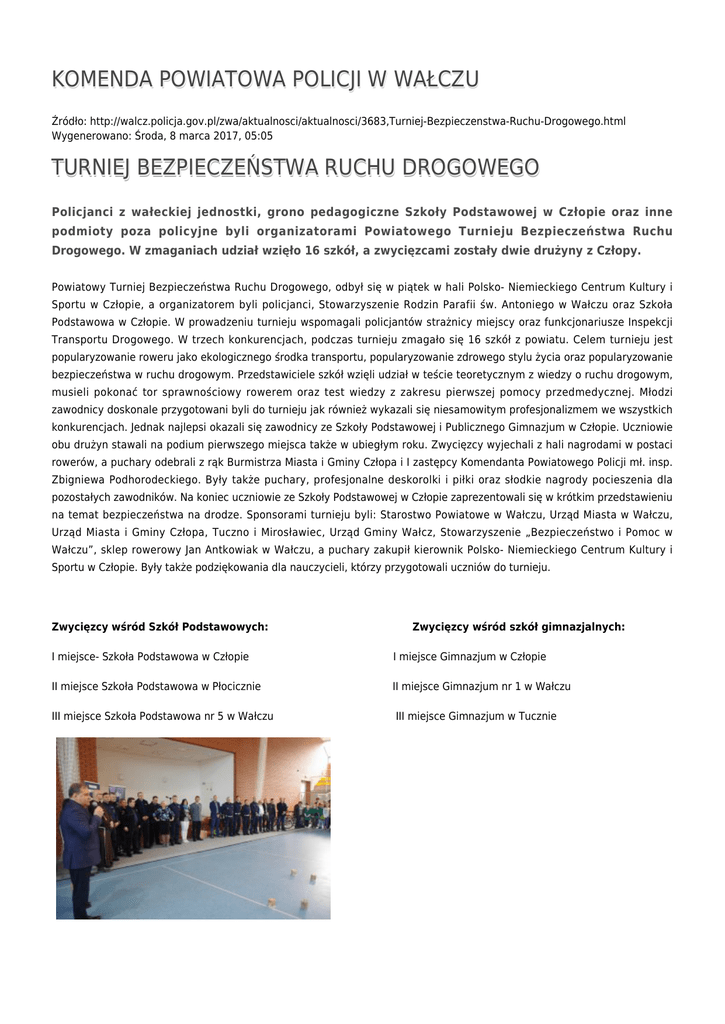 KOMENDA POWIATOWA POLICJI W WAŁCZU

Źródło: http://walcz.policja.gov.pl/zwa/aktualnosci/aktualnosci/3683,Turniej-Bezpieczenstwa-Ruchu-Drogowego.html
Wygenerowano: Środa, 8 marca 2017, 05:05

TURNIEJ BEZPIECZEŃSTWA RUCHU DROGOWEGO

Policjanci z wałeckiej jednostki, grono pedagogiczne Szkoły Podstawowej w Człopie oraz inne podmioty poza policyjne byli organizatorami Powiatowego Turnieju Bezpieczeństwa Ruchu Drogowego. W zmaganiach udział wzięło 16 szkół, a zwycięzcami zostały dwie drużyny z Człopy.

Powiatowy Turniej Bezpieczeństwa Ruchu Drogowego, odbył się w piątek w hali Polsko- Niemieckiego Centrum Kultury i Sportu w Człopie, a organizatorem byli policjanci, Stowarzyszenie Rodzin Parafii św. Antoniego w Wałczu oraz Szkoła Podstawowa w Człopie. W prowadzeniu turnieju wspomagali policjantów strażnicy miejscy oraz funkcjonariusze Inspekcji Transportu Drogowego. W trzech konkurencjach, podczas turnieju zmagało się 16 szkół z powiatu. Celem turnieju jest popularyzowanie roweru jako ekologicznego środka transportu, popularyzowanie zdrowego stylu życia oraz popularyzowanie bezpieczeństwa w ruchu drogowym. Przedstawiciele szkół wzięli udział w teście teoretycznym z wiedzy o ruchu drogowym, musieli pokonać tor sprawnościowy rowerem oraz test wiedzy z zakresu pierwszej pomocy przedmedycznej. Młodzi zawodnicy doskonale przygotowani byli do turnieju jak również wykazali się niesamowitym profesjonalizmem we wszystkich konkurencjach. Jednak najlepsi okazali się zawodnicy ze Szkoły Podstawowej i Publicznego Gimnazjum w Człopie. Uczniowie obu drużyn stawali na podium pierwszego miejsca także w ubiegłym roku. Zwycięzcy wyjechali z hali nagrodami w postaci rowerów, a puchary odebrali z rąk Burmistrza Miasta i Gminy Człopa i I zastępcy Komendanta Powiatowego Policji mł. insp. Zbigniewa Podhorodeckiego. Były także puchary, profesjonalne deskorolki i piłki oraz słodkie nagrody pocieszenia dla pozostałych zawodników. Na koniec uczniowie ze Szkoły Podstawowej w Człopie zaprezentowali się w krótkim przedstawieniu na temat bezpieczeństwa na drodze. Sponsorami turnieju byli: Starostwo Powiatowe w Wałczu, Urząd Miasta w Wałczu, Urząd Miasta i Gminy Człopa, Tuczno i Mirosławiec, Urząd Gminy Wałcz, Stowarzyszenie „Bezpieczeństwo i Pomoc w Wałczu", sklep rowerowy Jan Antkowiak w Wałczu, a puchary zakupił kierownik Polsko- Niemieckiego Centrum Kultury i Sportu w Człopie. Były także podziękowania dla nauczycieli, którzy przygotowali uczniów do turnieju.

Zwycięzcy wśród Szkół Podstawowych:

I miejsce- Szkoła Podstawowa w Człopie

II miejsce Szkoła Podstawowa w Płocicznie

III miejsce Szkoła Podstawowa nr 5 w Wałczu

Zwycięzcy wśród szkół gimnazjalnych:

I miejsce Gimnazjum w Człopie

II miejsce Gimnazjum nr 1 w Wałczu

III miejsce Gimnazjum w Tucznie